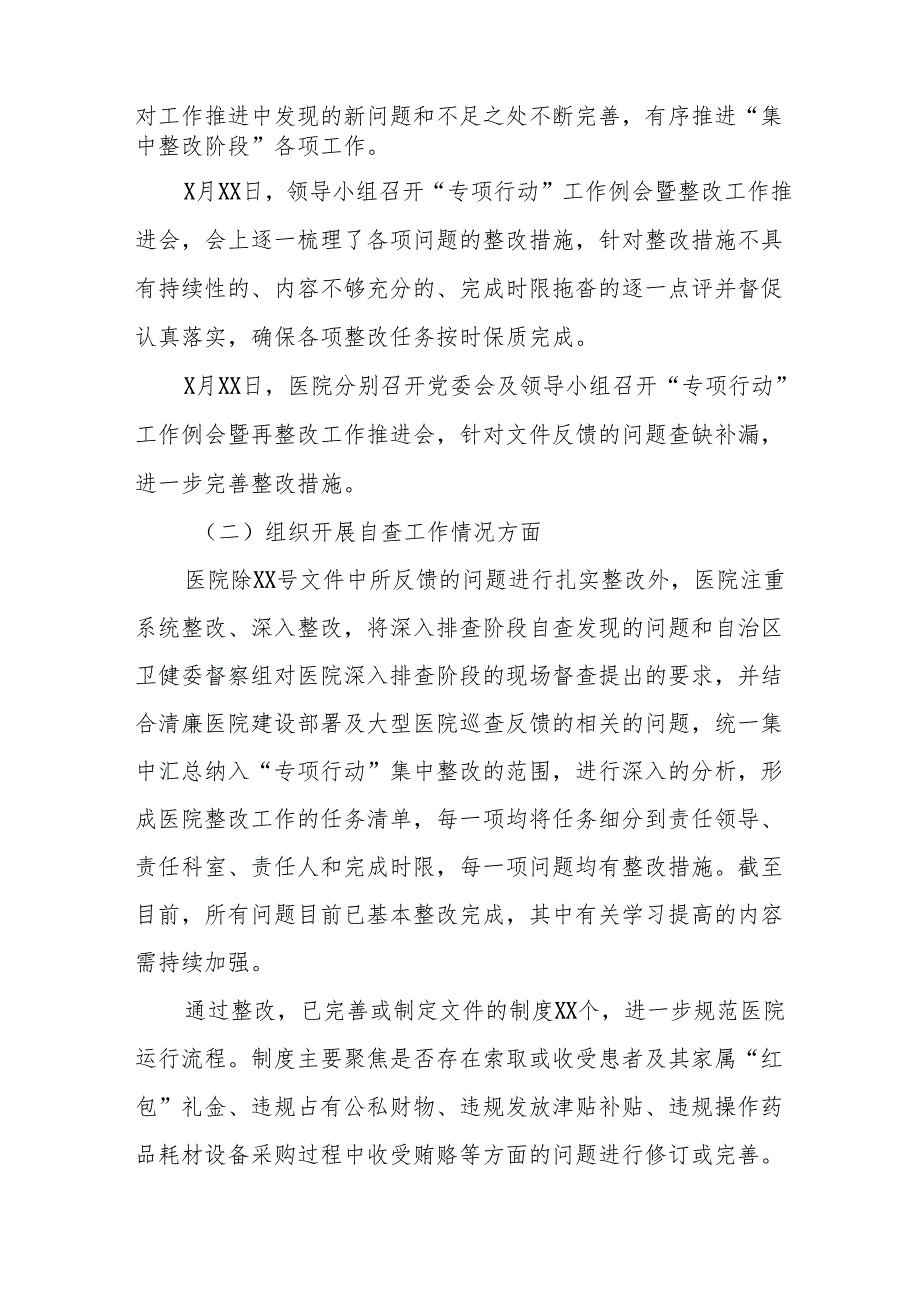 对工作推进中发现的新问题和不足之处不断完善，有序推进“集中整改阶段”各项工作。

X月XX日，领导小组召开“专项行动”工作例会暨整改工作推进会，会上逐一梳理了各项问题的整改措施，针对整改措施不具有持续性的、内容不够充分的、完成时限拖沓的逐一点评并督促认真落实，确保各项整改任务按时保质完成。

X月XX日，医院分别召开党委会及领导小组召开“专项行动”工作例会暨再整改工作推进会，针对文件反馈的问题查缺补漏，进一步完善整改措施。

（二）组织开展自查工作情况方面

医院除XX号文件中所反馈的问题进行扎实整改外，医院注重系统整改、深入整改，将深入排查阶段自查发现的问题和自治区卫健委督察组对医院深入排查阶段的现场督查提出的要求，并结合清廉医院建设部署及大型医院巡查反馈的相关的问题，统一集中汇总纳入“专项行动”集中整改的范围，进行深入的分析，形成医院整改工作的任务清单，每一项均将任务细分到责任领导、责任科室、责任人和完成时限，每一项问题均有整改措施。截至目前，所有问题目前已基本整改完成，其中有关学习提高的内容需持续加强。

通过整改，已完善或制定文件的制度XX个，进一步规范医院运行流程。制度主要聚焦是否存在索取或收受患者及其家属“红包”礼金、违规占有公私财物、违规发放津贴补贴、违规操作药品耗材设备采购过程中收受贿赂等方面的问题进行修订或完善。